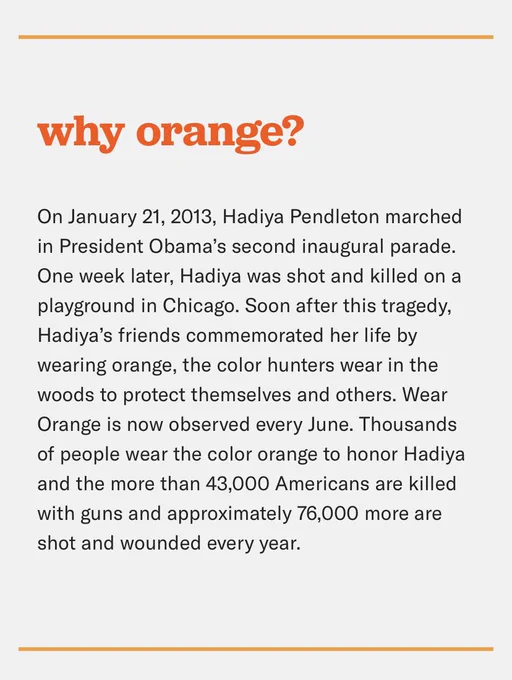 why orange?

On January 21, 2013, Hadiya Pendleton marched in President Obama's second inaugural parade. One week later, Hadiya was shot and killed on a playground in Chicago. Soon after this tragedy, Hadiya's friends commemorated her life by wearing orange, the color hunters wear in the woods to protect themselves and others. Wear Orange is now observed every June. Thousands of people wear the color orange to honor Hadiya and the more than 43,000 Americans are killed with guns and approximately 76,000 more are shot and wounded every year.